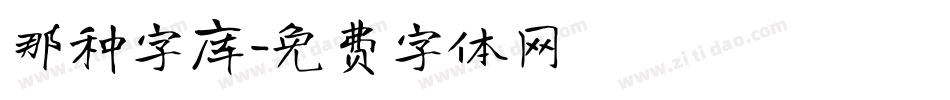 那种字库-免费字体网

www.zitidao.com